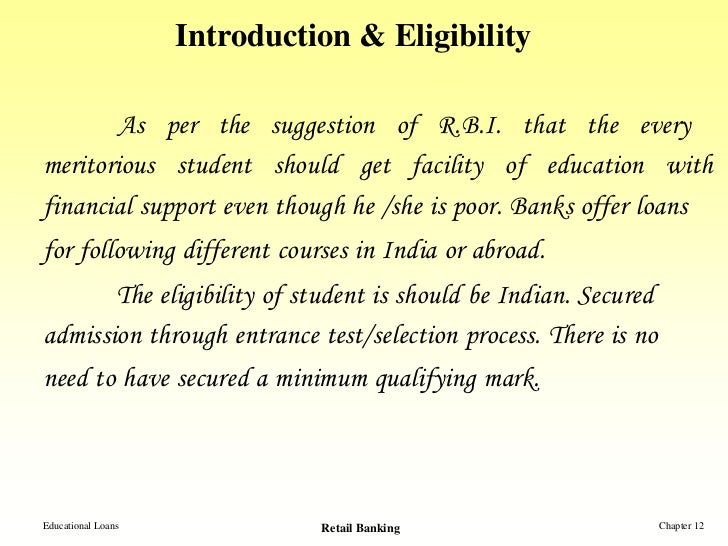 Introduction & Eligibility

As per the suggestion of R.B.I. that the every meritorious student should get facility of education with financial support even though he /she is poor. Banks offer loans for following different courses in India or abroad.

The eligibility of student is should be Indian. Secured admission through entrance test/selection process. There is no need to have secured a minimum qualifying mark.

Educational Loans

Retail Banking

Chapter 12